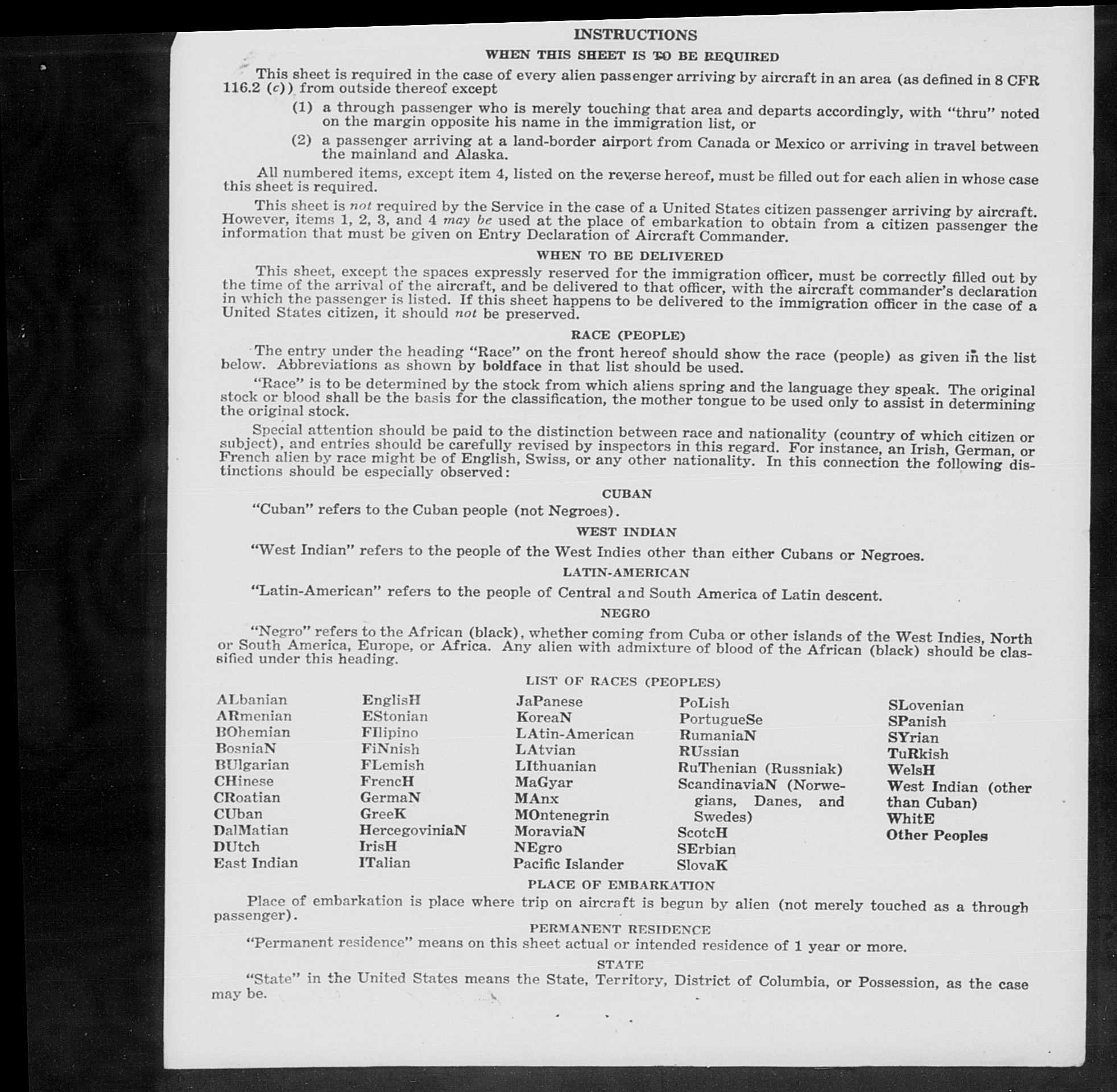 INSTRUCTIONS

WHEN THIS SHEET IS TO BE REQUIRED

This sheet is required in the case of every alien passenger arriving by aircraft in an area (as defined in 8 CFR 116.2 (c)) from outside thereof except

(1) a through passenger who is merely touching that area and departs accordingly, with "thru" noted on the margin opposite his name in the immigration list, or

(2) a passenger arriving at a land-border airport from Canada or Mexico or arriving in travel between the mainland and Alaska.

All numbered items, except item 4, listed on the reverse hereof, must be filled out for each alien in whose case this sheet is required.

This sheet is not required by the Service in the case of a United States citizen passenger arriving by aircraft. However, items 1, 2, 3, and 4 may be used at the place of embarkation to obtain from a citizen passenger the information that must be given on Entry Declaration of Aircraft Commander.

WHEN TO BE DELIVERED

This sheet, except the spaces expressly reserved for the immigration officer, must be correctly filled out by the time of the arrival of the aircraft, and be delivered to that officer, with the aircraft commander's declaration in which the passenger is listed. If this sheet happens to be delivered to the immigration officer in the case of a United States citizen, it should not be preserved.

RACE (PEOPLE)

The entry under the heading "Race" on the front hereof should show the race (people) as given in the list below. Abbreviations as shown by boldface in that list should be used.

"Race" is to be determined by the stock from which aliens spring and the language they speak. The original stock or blood shall be the basis for the classification, the mother tongue to be used only to assist in determining the original stock.

Special attention should be paid to the distinction between race and nationality (country of which citizen or subject), and entries should be carefully revised by inspectors in this regard. For instance, an Irish, German, or French alien by race might be of English, Swiss, or any other nationality. In this connection the following distinctions should be especially observed:

CUBAN

"Cuban" refers to the Cuban people (not Negroes).

WEST INDIAN

"West Indian" refers to the people of the West Indies other than either Cubans or Negroes.

LATIN-AMERICAN

"Latin-American" refers to the people of Central and South America of Latin descent.

NEGRO

"Negro" refers to the African (black), whether coming from Cuba or other islands of the West Indies, North or South America, Europe, or Africa. Any alien with admixture of blood of the African (black) should be classified under this heading.

LIST OF RACES (PEOPLES)

ALbanian
ARmenian
BOhemian
BosniaN
BUlgarian
CHinese
CRoatian
CUban
DalMatian
DUtch
East Indian

EnglisH
EStonian
FIlipino
FiNnish
FLemish
FrencH
GermaN
GreeK
HercegoviniaN
IrisH
ITalian

JaPanese
KoreaN
LAtin-American
LAtvian
LIthuanian
MaGyar
MAnx
MOntenegrin
MoraviaN
NEgro
Pacific Islander

PoLish
PortugueSe
RumaniaN
RUssian
RuThenian (Russniak)
ScandinaviaN (Norwegians, Danes, and Swedes)
ScotcH
SErbian
SlovaK

SLovenian
SPanish
SYrian
TuRkish
WelsH
West Indian (other than Cuban)
WhitE
Other Peoples

PLACE OF EMBARKATION

Place of embarkation is place where trip on aircraft is begun by alien (not merely touched as a through passenger).

PERMANENT RESIDENCE

"Permanent residence" means on this sheet actual or intended residence of 1 year or more.

STATE

"State" in the United States means the State, Territory, District of Columbia, or Possession, as the case may be.